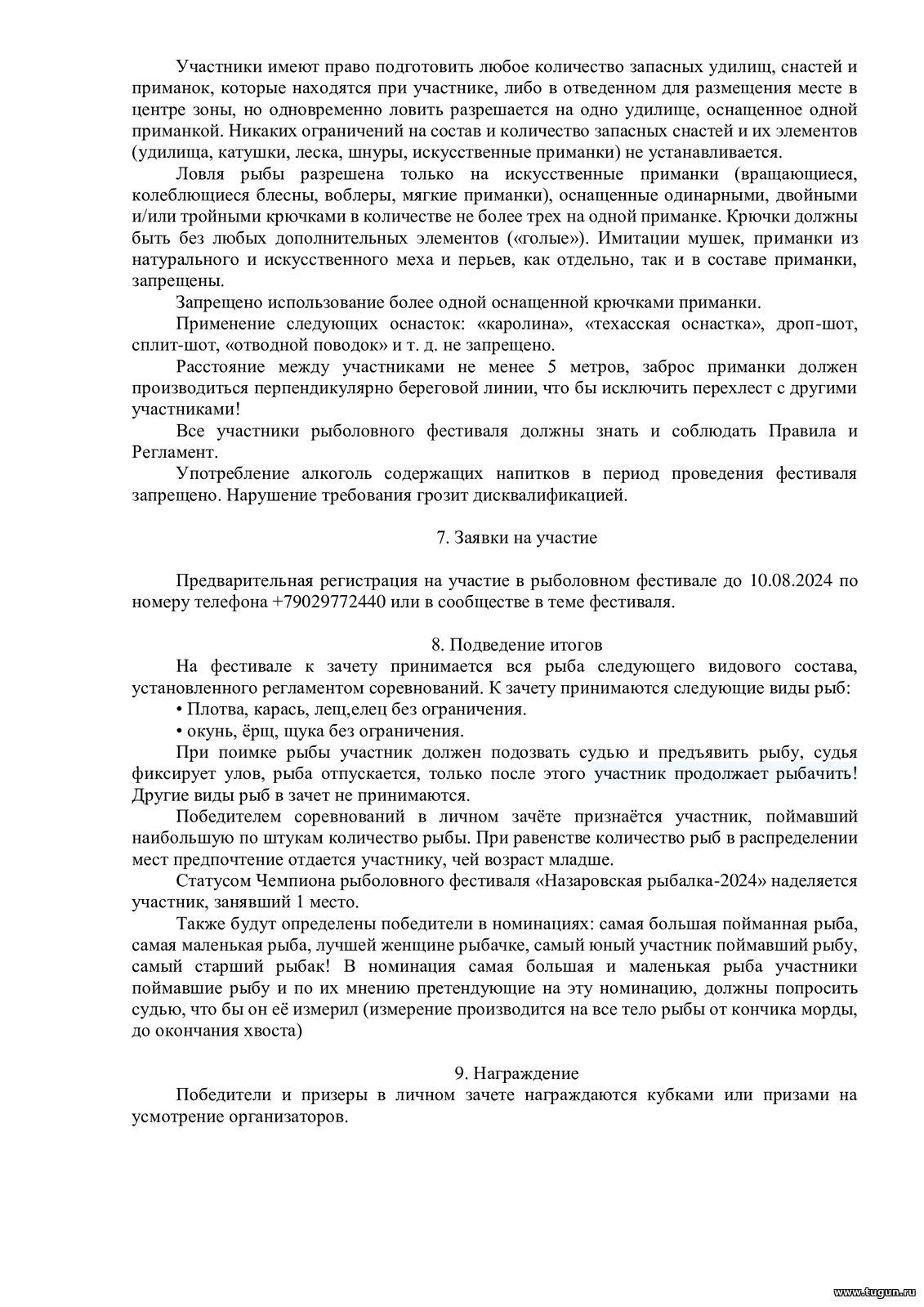 Участники имеют право подготовить любое количество запасных удилищ, снастей и приманок, которые находятся при участнике, либо в отведенном для размещения месте в центре зоны, но одновременно ловить разрешается на одно удилище, оснащенное одной приманкой. Никаких ограничений на состав и количество запасных снастей и их элементов (удилища, катушки, леска, шнуры, искусственные приманки) не устанавливается.

Ловля рыбы разрешена только на искусственные приманки (вращающиеся, колеблющиеся блесны, воблеры, мягкие приманки), оснащенные одинарными, двойными и/или тройными крючками в количестве не более трех на одной приманке. Крючки должны быть без любых дополнительных элементов («голые»). Имитации мушек, приманки из натурального и искусственного меха и перьев, как отдельно, так и в составе приманки, запрещены.

Запрещено использование более одной оснащенной крючками приманки.

Применение следующих оснасток: «каролина», «техасская оснастка», дроп-шот, сплит-шот, «отводной поводок» и т. д. не запрещено.

Расстояние между участниками не менее 5 метров, заброс приманки должен производиться перпендикулярно береговой линии, что бы исключить перехлест с другими участниками!

Все участники рыболовного фестиваля должны знать и соблюдать Правила и Регламент.

Употребление алкоголь содержащих напитков в период проведения фестиваля запрещено. Нарушение требования грозит дисквалификацией.

7. Заявки на участие

Предварительная регистрация на участие в рыболовном фестивале до 10.08.2024 по номеру телефона +79029772440 или в сообществе в теме фестиваля.

8. Подведение итогов

На фестивале к зачету принимается вся рыба следующего видового состава, установленного регламентом соревнований. К зачету принимаются следующие виды рыб:

• Плотва, карась, лещ,елец без ограничения.

• окунь, ёрщ, щука без ограничения.

При поимке рыбы участник должен подозвать судью и предъявить рыбу, судья фиксирует улов, рыба отпускается, только после этого участник продолжает рыбачить! Другие виды рыб в зачет не принимаются.

Победителем соревнований в личном зачёте признаётся участник, поймавший наибольшую по штукам количество рыбы. При равенстве количество рыб в распределении мест предпочтение отдается участнику, чей возраст младше.

Статусом Чемпиона рыболовного фестиваля «Назаровская рыбалка-2024» наделяется участник, занявший 1 место.

Также будут определены победители в номинациях: самая большая пойманная рыба, самая маленькая рыба, лучшей женщине рыбачке, самый юный участник поймавший рыбу, самый старший рыбак! В номинация самая большая и маленькая рыба участники поймавшие рыбу и по их мнению претендующие на эту номинацию, должны попросить судью, что бы он её измерил (измерение производится на все тело рыбы от кончика морды, до окончания хвоста)

9. Награждение

Победители и призеры в личном зачете награждаются кубками или призами на усмотрение организаторов.

www.tugun.ru